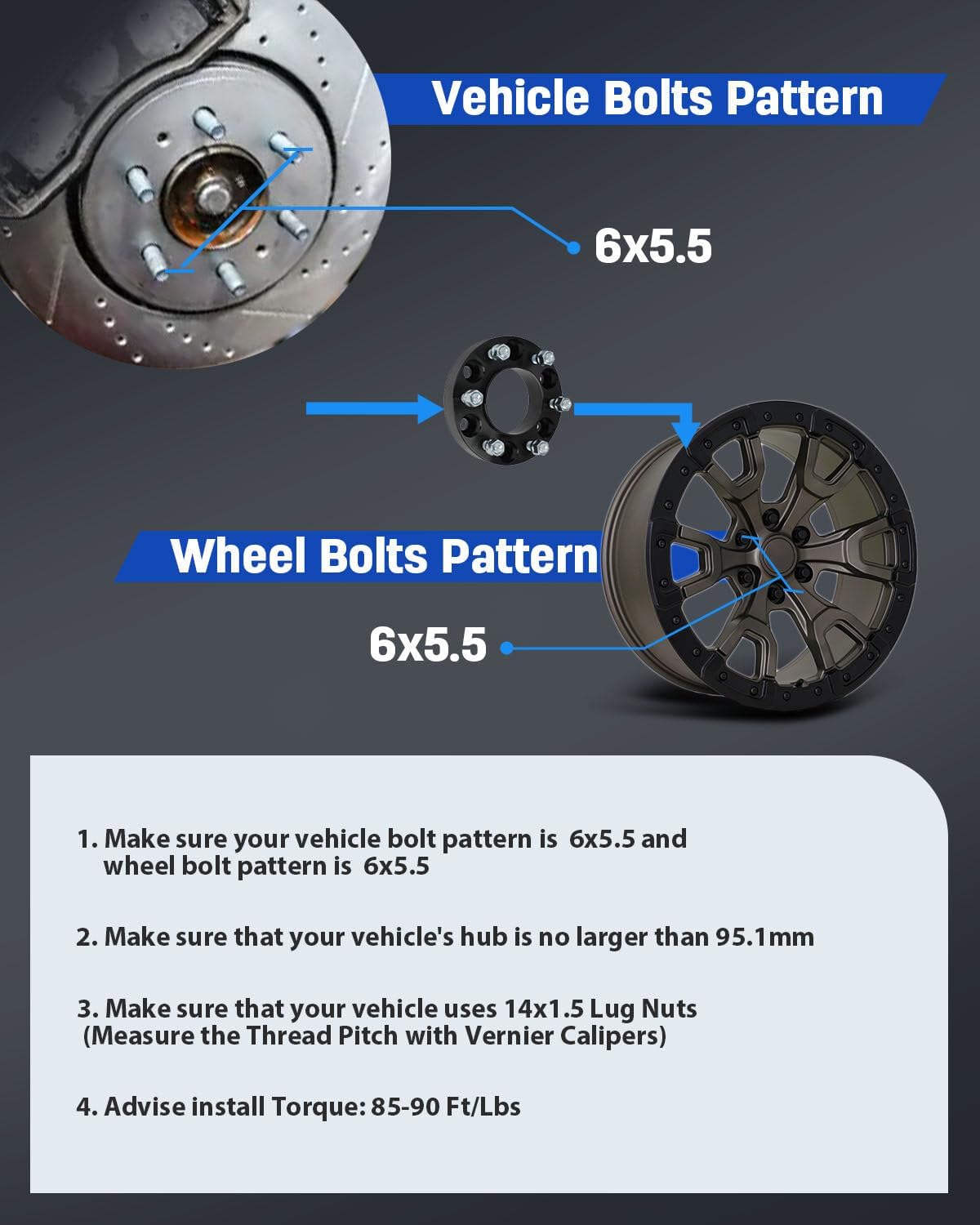 Vehicle Bolts Pattern

6x5.5

Wheel Bolts Pattern

6x5.5

1. Make sure your vehicle bolt pattern is 6x5.5 and wheel bolt pattern is 6x5.5

2. Make sure that your vehicle's hub is no larger than 95.1mm

3. Make sure that your vehicle uses 14x1.5 Lug Nuts (Measure the Thread Pitch with Vernier Calipers)

4. Advise install Torque: 85-90 Ft/Lbs